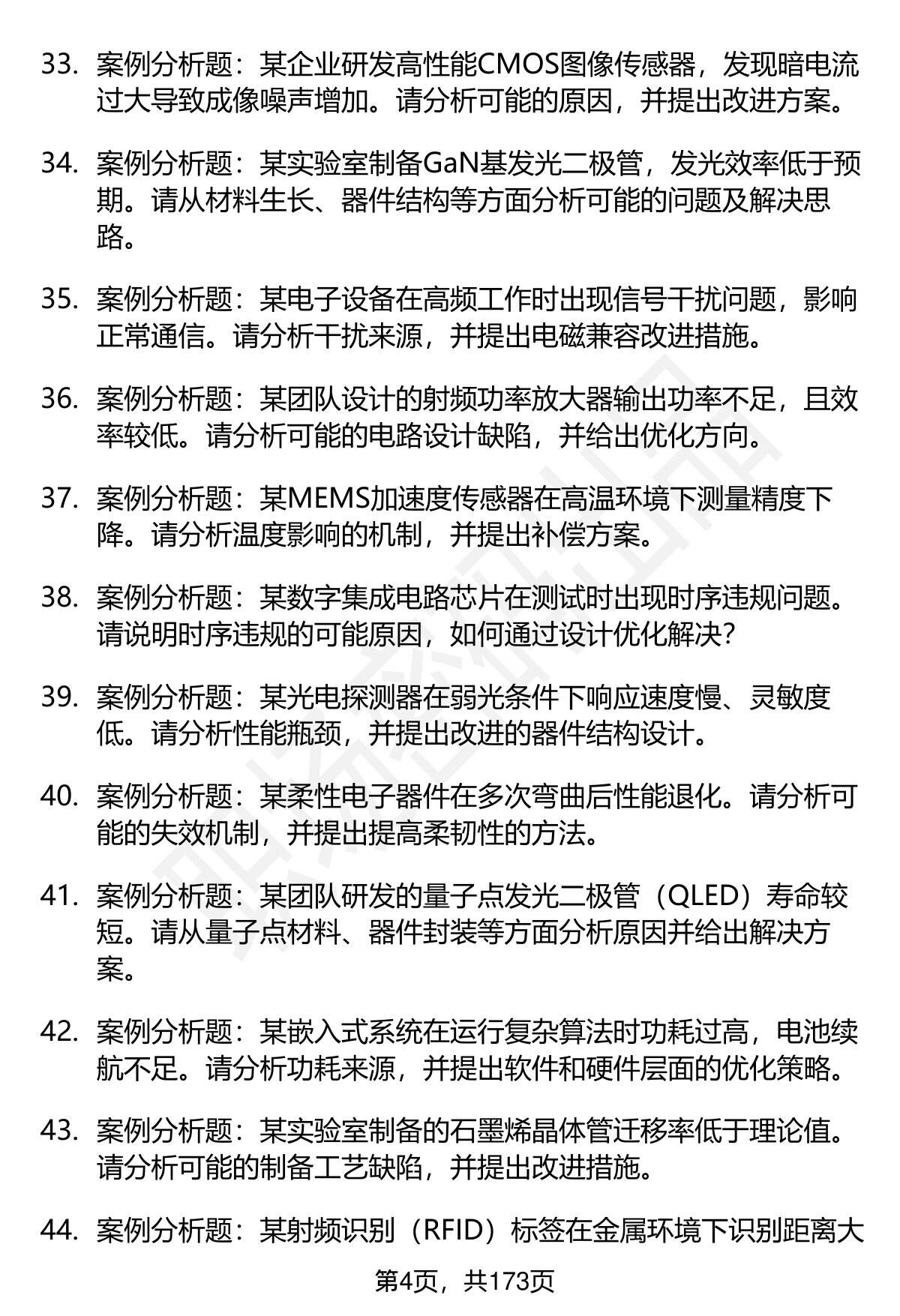 33. 案例分析题：某企业研发高性能CMOS图像传感器，发现暗电流过大导致成像噪声增加。请分析可能的原因，并提出改进方案。

34. 案例分析题：某实验室制备GaN基发光二极管，发光效率低于预期。请从材料生长、器件结构等方面分析可能的问题及解决思路。

35. 案例分析题：某电子设备在高频工作时出现信号干扰问题，影响正常通信。请分析干扰来源，并提出电磁兼容改进措施。

36. 案例分析题：某团队设计的射频功率放大器输出功率不足，且效率较低。请分析可能的电路设计缺陷，并给出优化方向。

37. 案例分析题：某MEMS加速度传感器在高温环境下测量精度下降。请分析温度影响的机制，并提出补偿方案。

38. 案例分析题：某数字集成电路芯片在测试时出现时序违规问题。请说明时序违规的可能原因，如何通过设计优化解决？

39. 案例分析题：某光电探测器在弱光条件下响应速度慢、灵敏度低。请分析性能瓶颈，并提出改进的器件结构设计。

40. 案例分析题：某柔性电子器件在多次弯曲后性能退化。请分析可能的失效机制，并提出提高柔韧性的方法。

41. 案例分析题：某团队研发的量子点发光二极管（QLED）寿命较短。请从量子点材料、器件封装等方面分析原因并给出解决方案。

42. 案例分析题：某嵌入式系统在运行复杂算法时功耗过高，电池续航不足。请分析功耗来源，并提出软件和硬件层面的优化策略。

43. 案例分析题：某实验室制备的石墨烯晶体管迁移率低于理论值。请分析可能的制备工艺缺陷，并提出改进措施。

44. 案例分析题：某射频识别（RFID）标签在金属环境下识别距离大

第4页，共173页